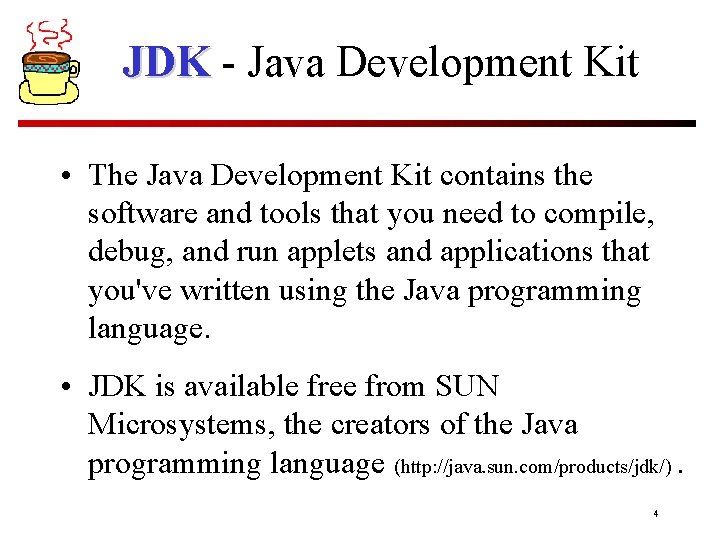 JDK - Java Development Kit

• The Java Development Kit contains the software and tools that you need to compile, debug, and run applets and applications that you've written using the Java programming language.

• JDK is available free from SUN Microsystems, the creators of the Java programming language (http://java.sun.com/products/jdk/) .

4